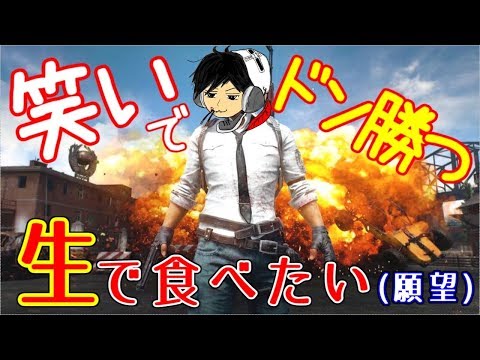 笑いでドン勝つ

生で食べたい(願望)